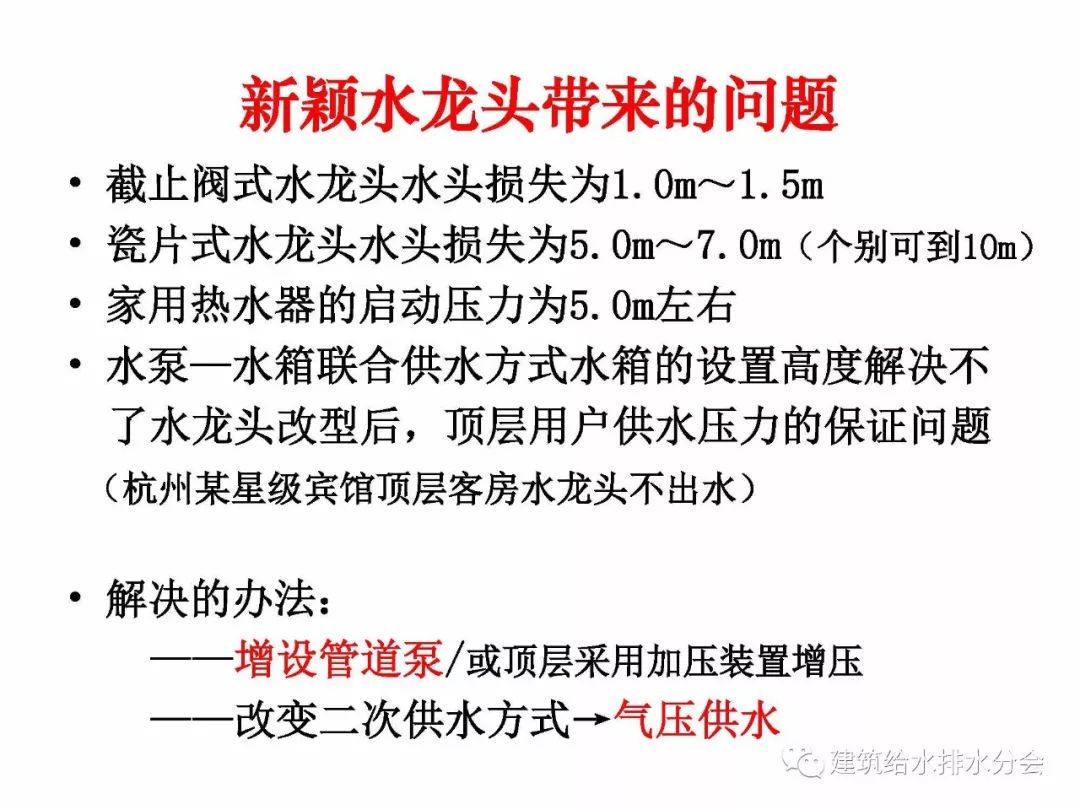 新颖水龙头带来的问题

• 截止阀式水龙头水头损失为1.0m～1.5m
• 瓷片式水龙头水头损失为5.0m～7.0m（个别可到10m）
• 家用热水器的启动压力为5.0m左右
• 水泵—水箱联合供水方式水箱的设置高度解决不了水龙头改型后，顶层用户供水压力的保证问题
（杭州某星级宾馆顶层客房水龙头不出水）

• 解决的办法：
——增设管道泵/或顶层采用加压装置增压
——改变二次供水方式→气压供水

建筑给水排水分会